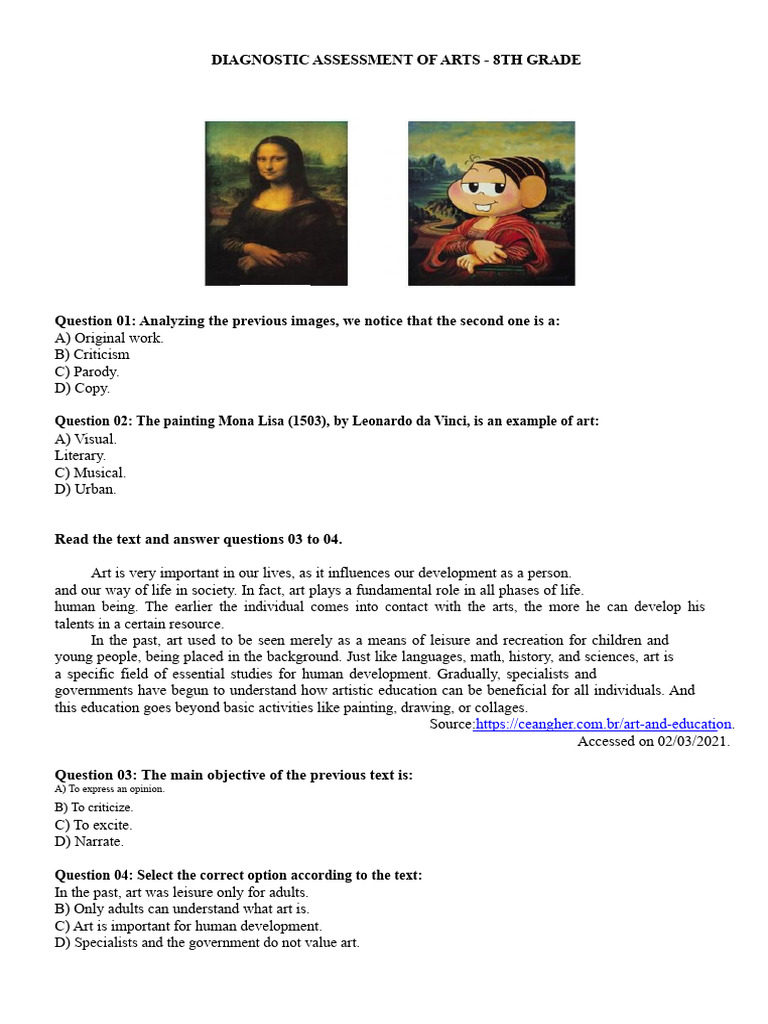 DIAGNOSTIC ASSESSMENT OF ARTS - 8TH GRADE

Question 01: Analyzing the previous images, we notice that the second one is a:
A) Original work.
B) Criticism
C) Parody.
D) Copy.

Question 02: The painting Mona Lisa (1503), by Leonardo da Vinci, is an example of art:
A) Visual.
Literary.
C) Musical.
D) Urban.

Read the text and answer questions 03 to 04.

Art is very important in our lives, as it influences our development as a person. and our way of life in society. In fact, art plays a fundamental role in all phases of life. human being. The earlier the individual comes into contact with the arts, the more he can develop his talents in a certain resource.

In the past, art used to be seen merely as a means of leisure and recreation for children and young people, being placed in the background. Just like languages, math, history, and sciences, art is a specific field of essential studies for human development. Gradually, specialists and governments have begun to understand how artistic education can be beneficial for all individuals. And this education goes beyond basic activities like painting, drawing, or collages.

Source:https://ceangher.com.br/art-and-education.
Accessed on 02/03/2021.

Question 03: The main objective of the previous text is:
A) To express an opinion.
B) To criticize.
C) To excite.
D) Narrate.

Question 04: Select the correct option according to the text:
In the past, art was leisure only for adults.
B) Only adults can understand what art is.
C) Art is important for human development.
D) Specialists and the government do not value art.